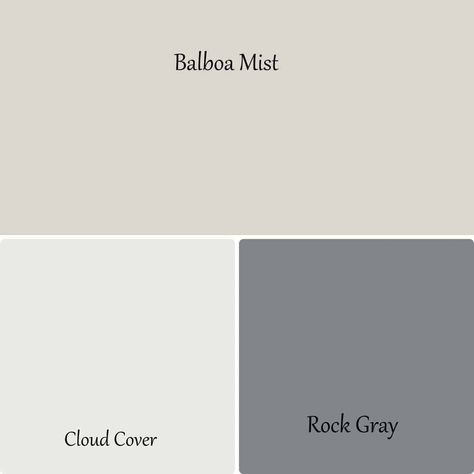 Balboa Mist

Cloud Cover

Rock Gray